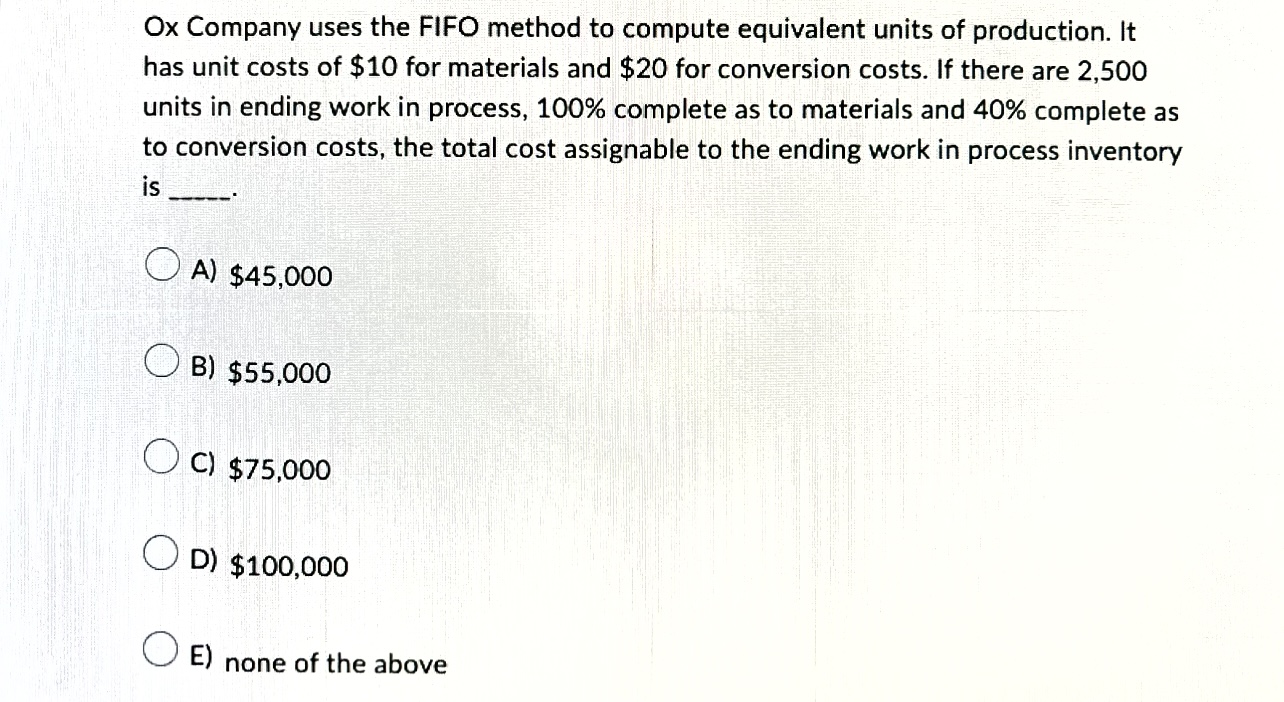 Ox Company uses the FIFO method to compute equivalent units of production. It has unit costs of \$10 for materials and \$20 for conversion costs. If there are 2,500 units in ending work in process, 100% complete as to materials and 40% complete as to conversion costs, the total cost assignable to the ending work in process inventory is _____.

A) \$45,000

B) \$55,000

C) \$75,000

D) \$100,000

E) none of the above